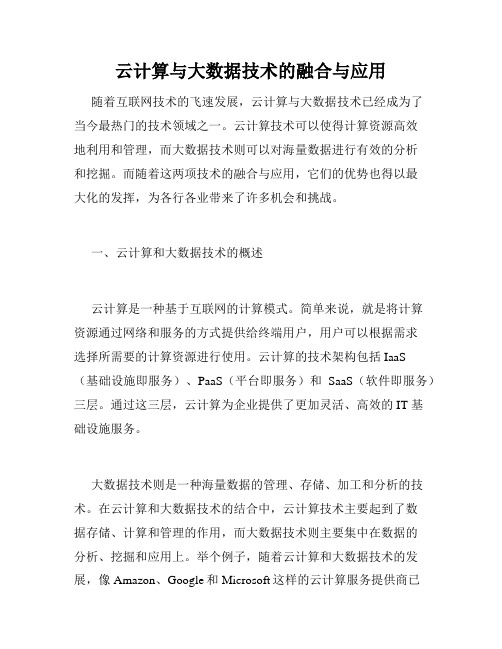 云计算与大数据技术的融合与应用

随着互联网技术的飞速发展，云计算与大数据技术已经成为了当今最热门的技术领域之一。云计算技术可以使得计算资源高效地利用和管理，而大数据技术则可以对海量数据进行有效的分析和挖掘。而随着这两项技术的融合与应用，它们的优势也得以最大化的发挥，为各行各业带来了许多机会和挑战。

一、云计算和大数据技术的概述

云计算是一种基于互联网的计算模式。简单来说，就是将计算资源通过网络和服务的方式提供给终端用户，用户可以根据需求选择所需要的计算资源进行使用。云计算的技术架构包括 IaaS（基础设施即服务）、PaaS（平台即服务）和 SaaS（软件即服务）三层。通过这三层，云计算为企业提供了更加灵活、高效的 IT 基础设施服务。

大数据技术则是一种海量数据的管理、存储、加工和分析的技术。在云计算和大数据技术的结合中，云计算技术主要起到了数据存储、计算和管理的作用，而大数据技术则主要集中在数据的分析、挖掘和应用上。举个例子，随着云计算和大数据技术的发展，像 Amazon、Google 和 Microsoft 这样的云计算服务提供商已